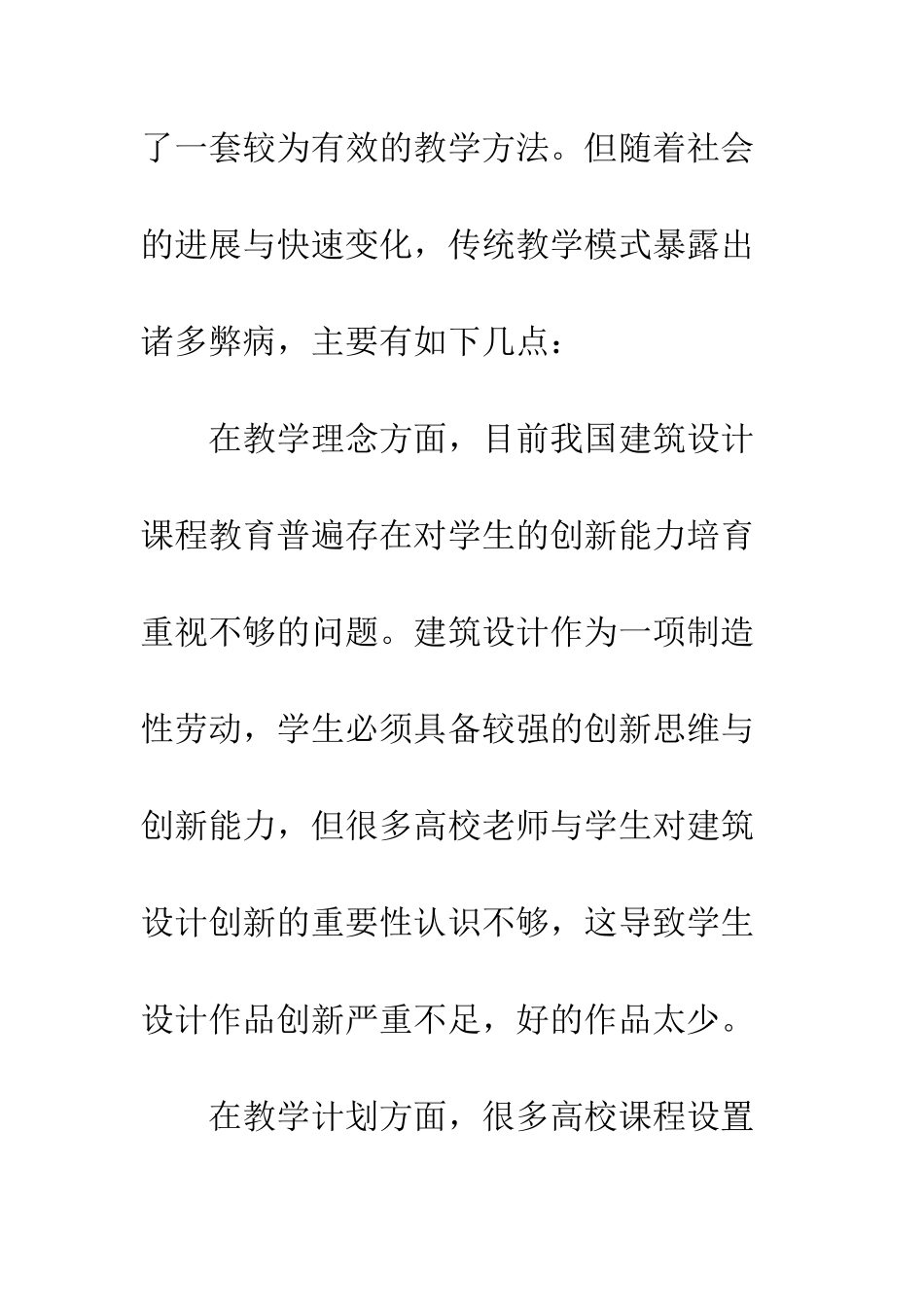 了一套较为有效的教学方法。但随着社会的进展与快速变化，传统教学模式暴露出诸多弊病，主要有如下几点：

在教学理念方面，目前我国建筑设计课程教育普遍存在对学生的创新能力培育重视不够的问题。建筑设计作为一项制造性劳动，学生必须具备较强的创新思维与创新能力，但很多高校老师与学生对建筑设计创新的重要性认识不够，这导致学生设计作品创新严重不足，好的作品太少。

在教学计划方面，很多高校课程设置